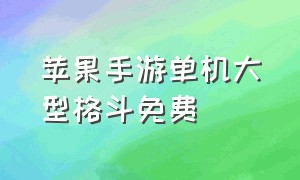 苹果手游单机大型格斗免费